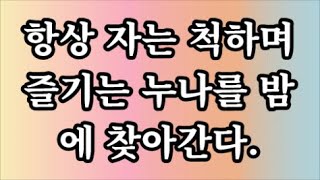 항상 자는 척하며 즐기는 누나를 밤에 찾아간다.